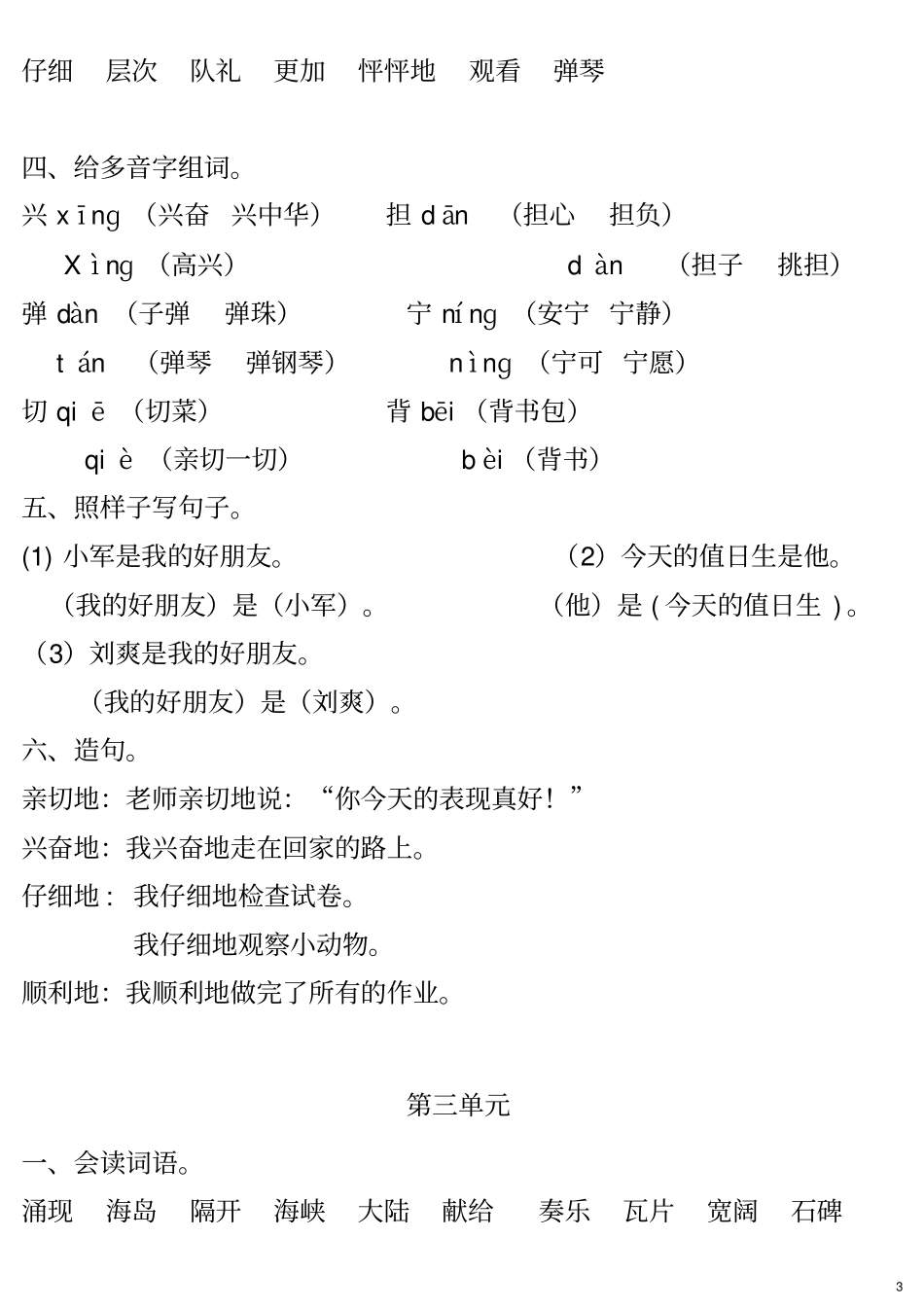 仔细　层次　队礼　更加　怦怦地　观看　弹琴

四、给多音字组词。

兴 xīng （兴奋　兴中华）　　担 dān （担心　担负）

Xìng （高兴）　　dàn （担子　挑担）

弹 dàn （子弹　弹珠）　　宁 níng （安宁　宁静）

tán （弹琴　弹钢琴）　　nìng （宁可　宁愿）

切 qiē （切菜）　　背 bēi （背书包）

qiè （亲切一切）　　bèi （背书）

五、照样子写句子。

(1) 小军是我的好朋友。　　（2）今天的值日生是他。

（我的好朋友）是（小军）。　　（他）是 ( 今天的值日生 )。

（3）刘爽是我的好朋友。

（我的好朋友）是（刘爽）。

六、造句。

亲切地：老师亲切地说：“你今天的表现真好！”

兴奋地：我兴奋地走在回家的路上。

仔细地： 我仔细地检查试卷。

我仔细地观察小动物。

顺利地：我顺利地做完了所有的作业。

第三单元

一、会读词语。

涌现　海岛　隔开　海峡　大陆　献给　奏乐　瓦片　宽阔　石碑

3